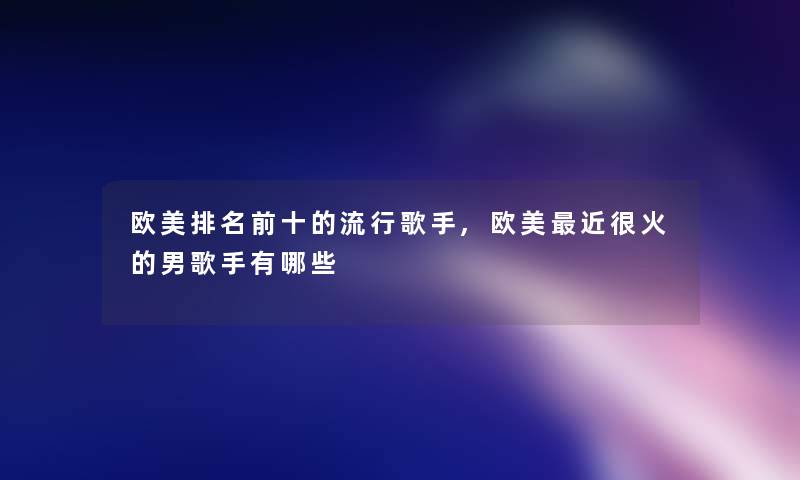 欧美排名前十的流行歌手，欧美最近很火的男歌手有哪些